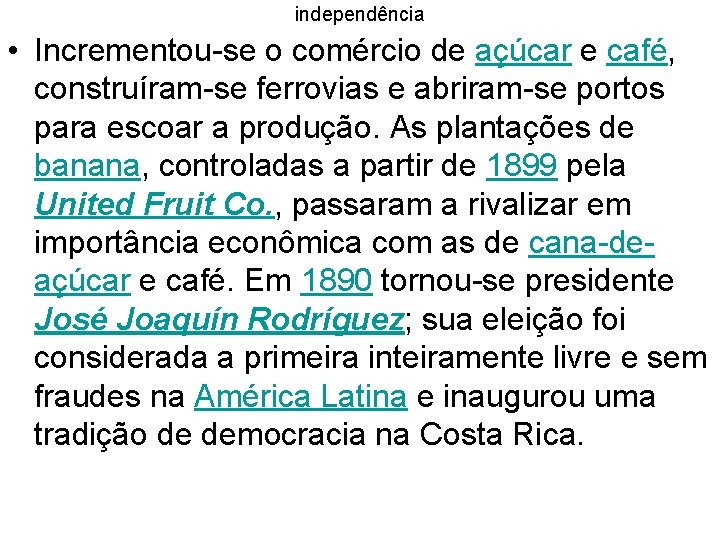 independência

• Incrementou-se o comércio de açúcar e café, construíram-se ferrovias e abriram-se portos para escoar a produção. As plantações de banana, controladas a partir de 1899 pela United Fruit Co., passaram a rivalizar em importância econômica com as de cana-de-açúcar e café. Em 1890 tornou-se presidente José Joaquín Rodríguez; sua eleição foi considerada a primeira inteiramente livre e sem fraudes na América Latina e inaugurou uma tradição de democracia na Costa Rica.